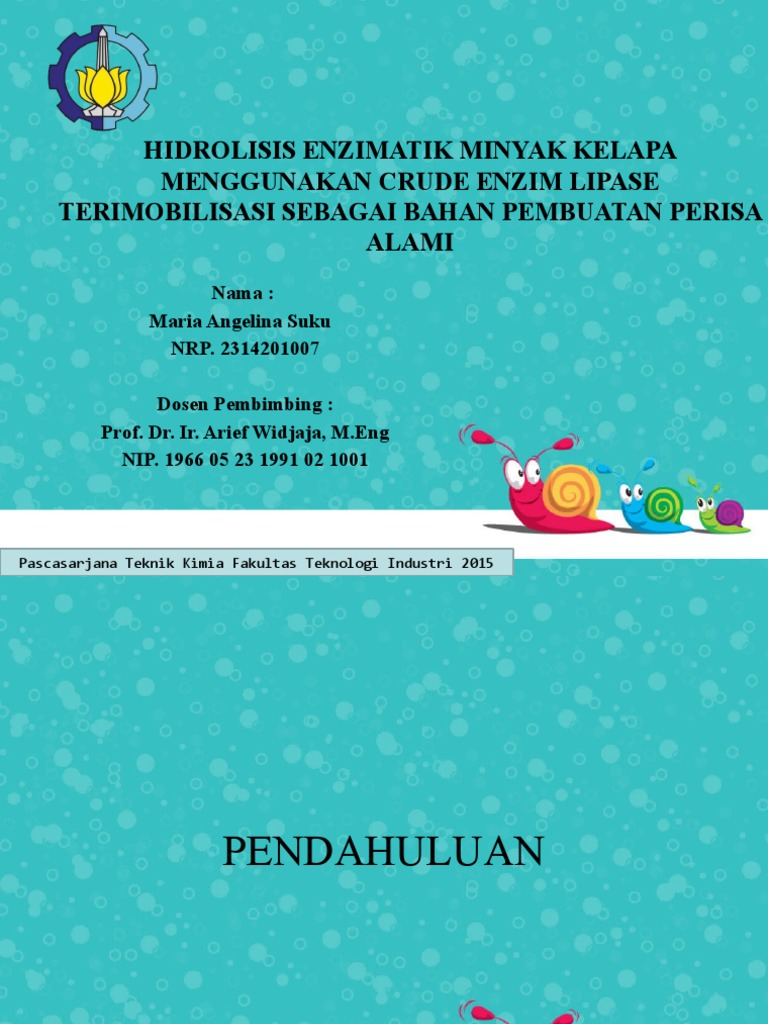 HIDROLISIS ENZIMATIK MINYAK KELAPA MENGGUNAKAN CRUDE ENZIM LIPASE TERIMOBILISASI SEBAGAI BAHAN PEMBUATAN PERISA ALAMI

Nama :
Maria Angelina Suku
NRP. 2314201007

Dosen Pembimbing :
Prof. Dr. Ir. Arief Widjaja, M.Eng
NIP. 1966 05 23 1991 02 1001

Pascasarjana Teknik Kimia Fakultas Teknologi Industri 2015

PENDAHULUAN